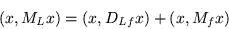 $(x, M_L x) = (x, D_{Lf} x) + (x, M_f x)$